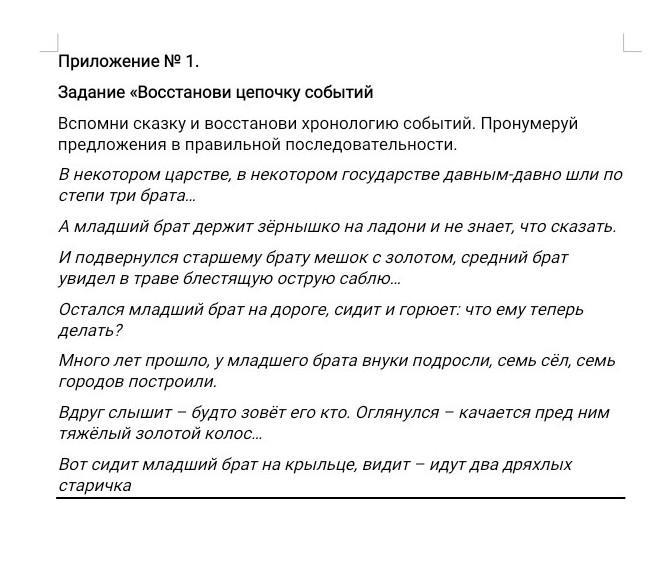 Приложение № 1.

Задание «Восстанови цепочку событий

Вспомни сказку и восстанови хронологию событий. Пронумеруй предложения в правильной последовательности.

В некотором царстве, в некотором государстве давным-давно шли по степи три брата...

А младший брат держит зёрнышко на ладони и не знает, что сказать.

И подвернулся старшему брату мешок с золотом, средний брат увидел в траве блестящую острую саблю...

Остался младший брат на дороге, сидит и горюет: что ему теперь делать?

Много лет прошло, у младшего брата внуки подросли, семь сёл, семь городов построили.

Вдруг слышит – будто зовёт его кто. Оглянулся – качается пред ним тяжёлый золотой колос...

Вот сидит младший брат на крыльце, видит – идут два дряхлых старичка